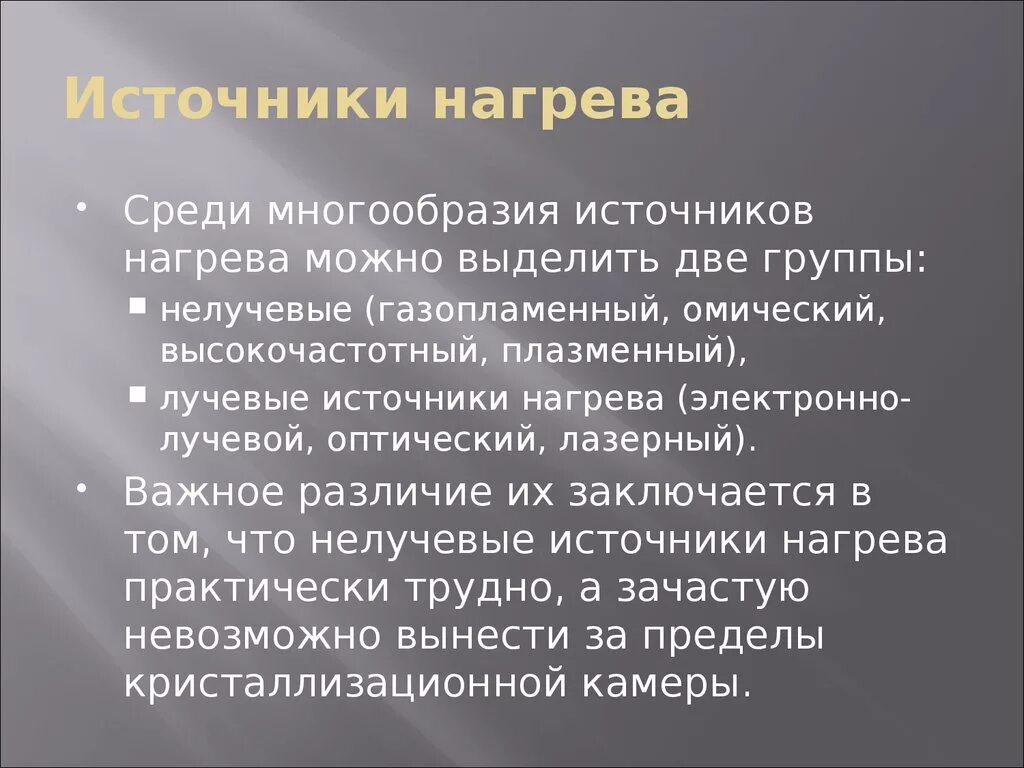 Источники нагрева

• Среди многообразия источников нагрева можно выделить две группы:
▪ нелучевые (газопламенный, омический, высокочастотный, плазменный),
▪ лучевые источники нагрева (электронно-лучевой, оптический, лазерный).
• Важное различие их заключается в том, что нелучевые источники нагрева практически трудно, а зачастую невозможно вынести за пределы кристаллизационной камеры.